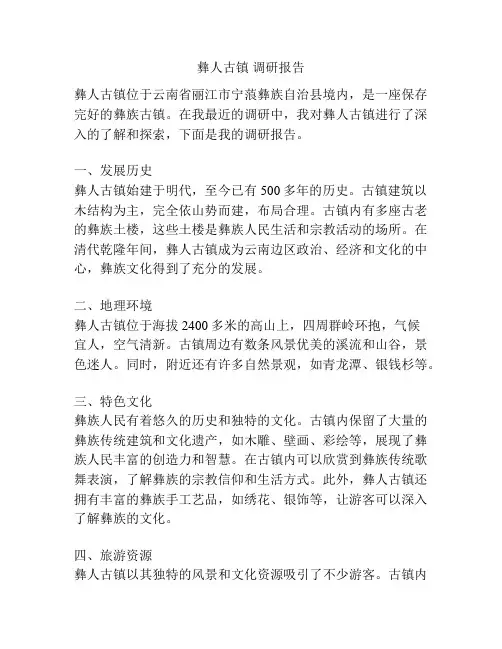 彝人古镇 调研报告

彝人古镇位于云南省丽江市宁蒗彝族自治县境内，是一座保存完好的彝族古镇。在我最近的调研中，我对彝人古镇进行了深入的了解和探索，下面是我的调研报告。

一、发展历史
彝人古镇始建于明代，至今已有 500 多年的历史。古镇建筑以木结构为主，完全依山势而建，布局合理。古镇内有多座古老的彝族土楼，这些土楼是彝族人民生活和宗教活动的场所。在清代乾隆年间，彝人古镇成为云南边区政治、经济和文化的中心，彝族文化得到了充分的发展。

二、地理环境
彝人古镇位于海拔 2400 多米的高山上，四周群岭环抱，气候宜人，空气清新。古镇周边有数条风景优美的溪流和山谷，景色迷人。同时，附近还有许多自然景观，如青龙潭、银钱杉等。

三、特色文化
彝族人民有着悠久的历史和独特的文化。古镇内保留了大量的彝族传统建筑和文化遗产，如木雕、壁画、彩绘等，展现了彝族人民丰富的创造力和智慧。在古镇内可以欣赏到彝族传统歌舞表演，了解彝族的宗教信仰和生活方式。此外，彝人古镇还拥有丰富的彝族手工艺品，如绣花、银饰等，让游客可以深入了解彝族的文化。

四、旅游资源
彝人古镇以其独特的风景和文化资源吸引了不少游客。古镇内